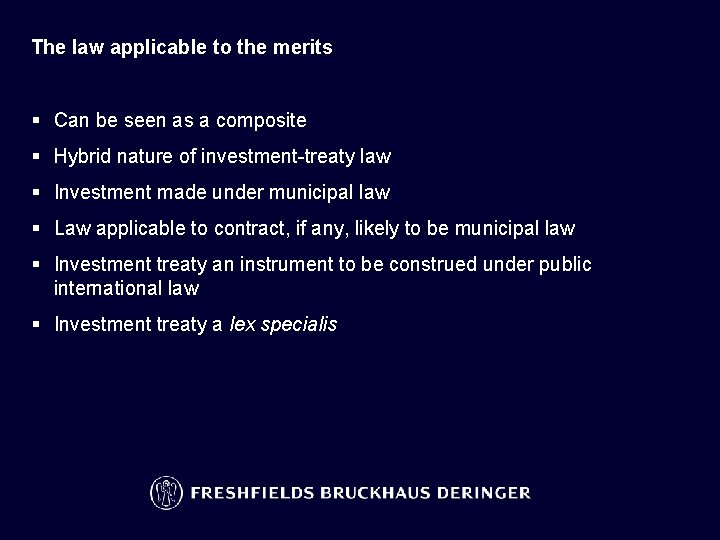 The law applicable to the merits

• Can be seen as a composite
• Hybrid nature of investment-treaty law
• Investment made under municipal law
• Law applicable to contract, if any, likely to be municipal law
• Investment treaty an instrument to be construed under public international law
• Investment treaty a lex specialis

FRESHFIELDS BRUCKHAUS DERINGER